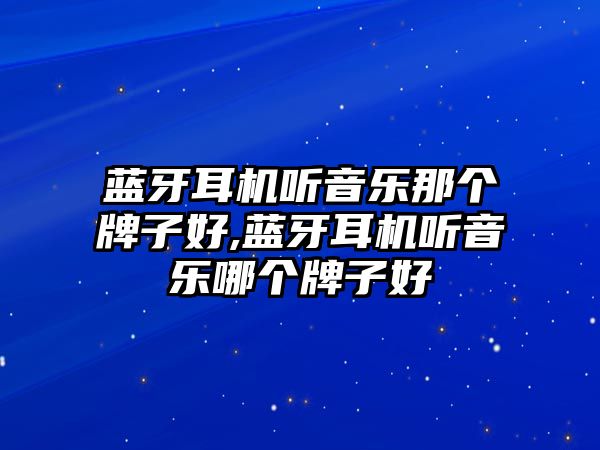 蓝牙耳机听音乐那个牌子好,蓝牙耳机听音乐哪个牌子好